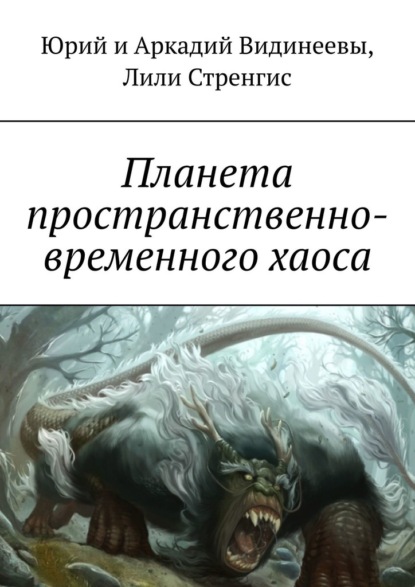 Юрий и Аркадий Видинеевы, Лили Стренгис

Планета пространственно-временного хаоса